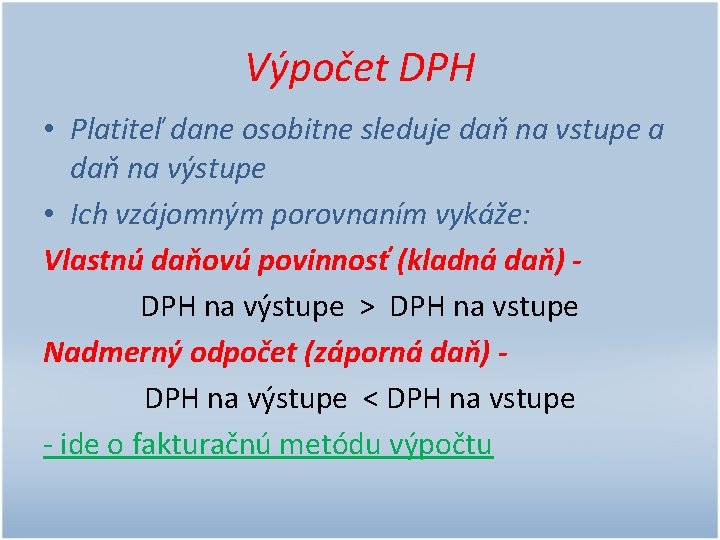 Výpočet DPH

• Platiteľ dane osobitne sleduje daň na vstupe a daň na výstupe

• Ich vzájomným porovnaním vykáže:

Vlastnú daňovú povinnosť (kladná daň) -

DPH na výstupe > DPH na vstupe

Nadmerný odpočet (záporná daň) -

DPH na výstupe < DPH na vstupe

- ide o fakturačnú metódu výpočtu